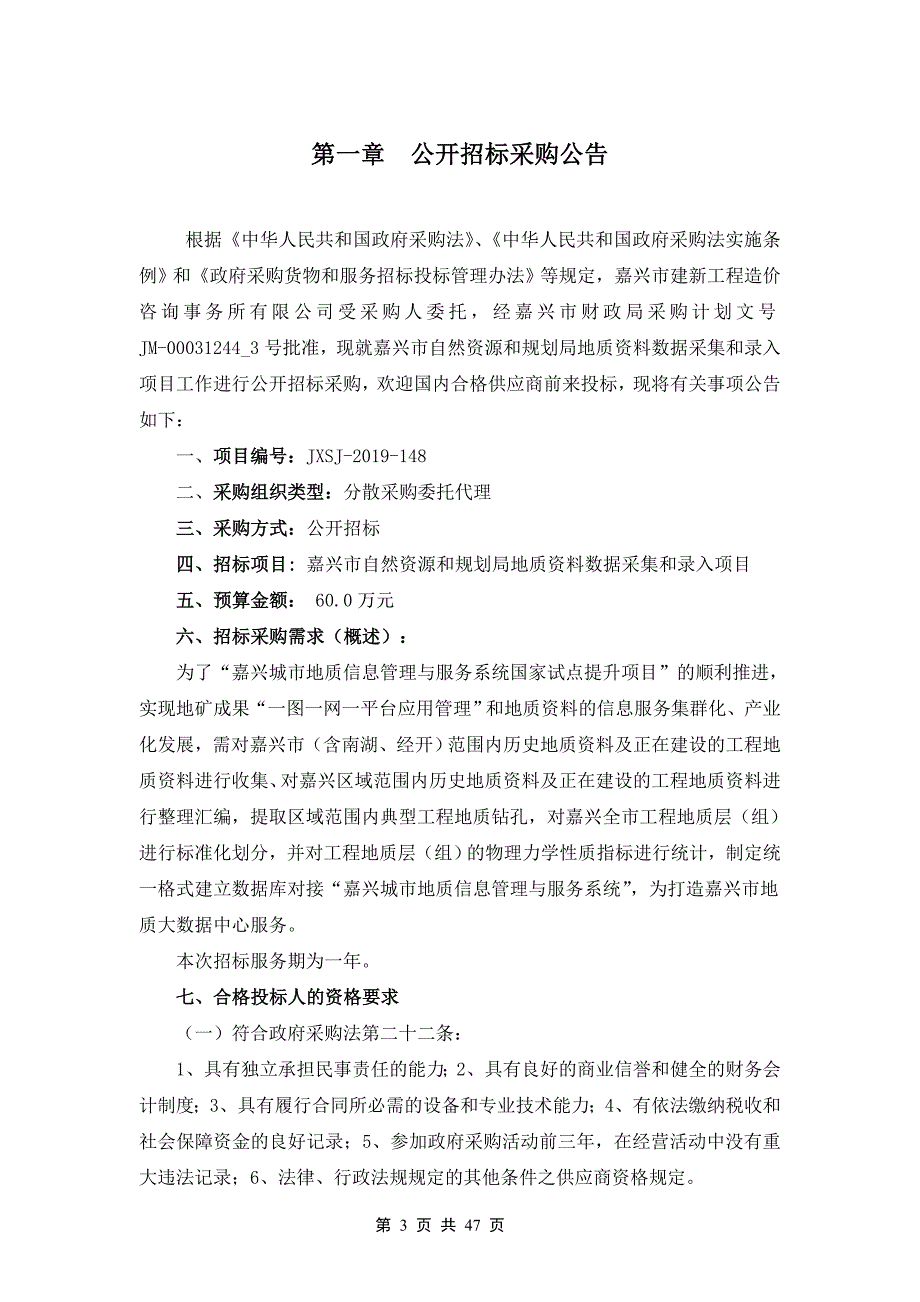 第一章 公开招标采购公告

根据《中华人民共和国政府采购法》、《中华人民共和国政府采购法实施条例》和《政府采购货物和服务招标投标管理办法》等规定，嘉兴市建新工程造价咨询事务所有限公司受采购人委托，经嘉兴市财政局采购计划文号JM-00031244_3号批准，现就嘉兴市自然资源和规划局地质资料数据采集和录入项目工作进行公开招标采购，欢迎国内合格供应商前来投标，现将有关事项公告如下：

一、项目编号：JXSJ-2019-148

二、采购组织类型：分散采购委托代理

三、采购方式：公开招标

四、招标项目：嘉兴市自然资源和规划局地质资料数据采集和录入项目

五、预算金额： 60.0万元

六、招标采购需求（概述）：

为了“嘉兴城市地质信息管理与服务系统国家试点提升项目”的顺利推进，实现地矿成果“一图一网一平台应用管理”和地质资料的信息服务集群化、产业化发展，需对嘉兴市（含南湖、经开）范围内历史地质资料及正在建设的工程地质资料进行收集、对嘉兴区域范围内历史地质资料及正在建设的工程地质资料进行整理汇编，提取区域范围内典型工程地质钻孔，对嘉兴全市工程地质层（组）进行标准化划分，并对工程地质层（组）的物理力学性质指标进行统计，制定统一格式建立数据库对接“嘉兴城市地质信息管理与服务系统”，为打造嘉兴市地质大数据中心服务。

本次招标服务期为一年。

七、合格投标人的资格要求

（一）符合政府采购法第二十二条：

1、具有独立承担民事责任的能力；2、具有良好的商业信誉和健全的财务会计制度；3、具有履行合同所必需的设备和专业技术能力；4、有依法缴纳税收和社会保障资金的良好记录；5、参加政府采购活动前三年，在经营活动中没有重大违法记录；6、法律、行政法规规定的其他条件之供应商资格规定。

第 3 页 共 47 页